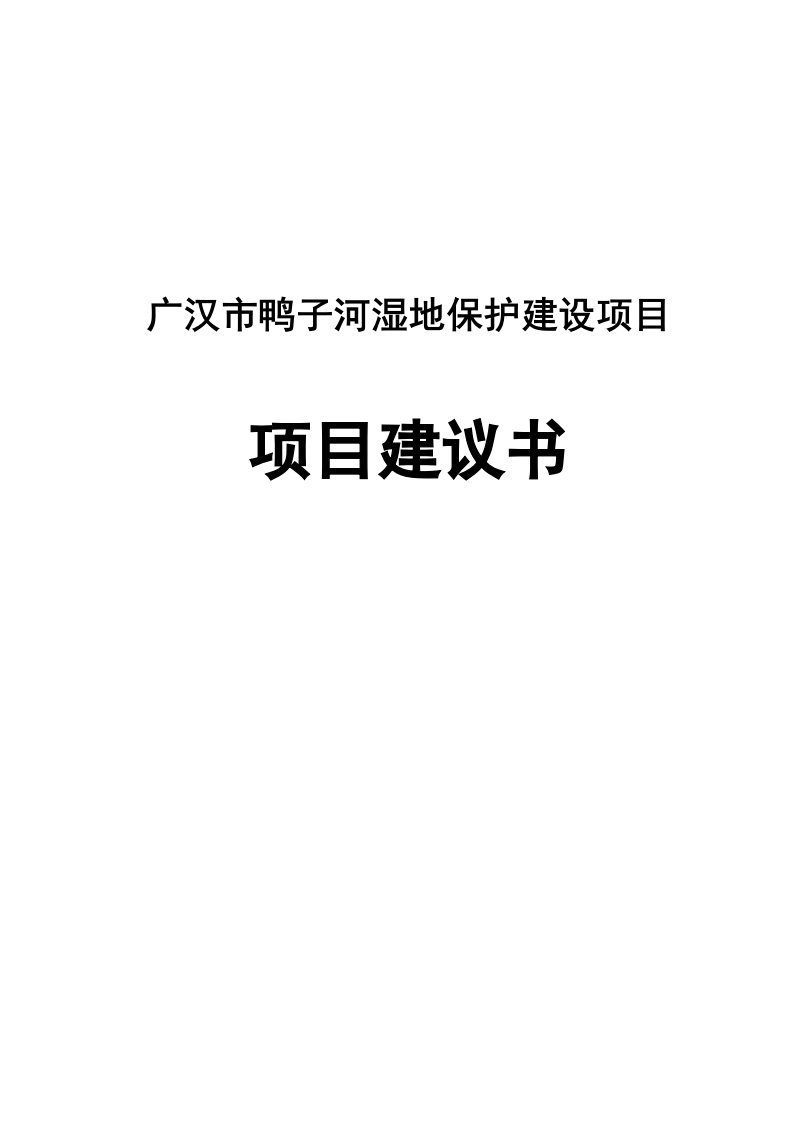 广汉市鸭子河湿地保护建设项目

项目建议书